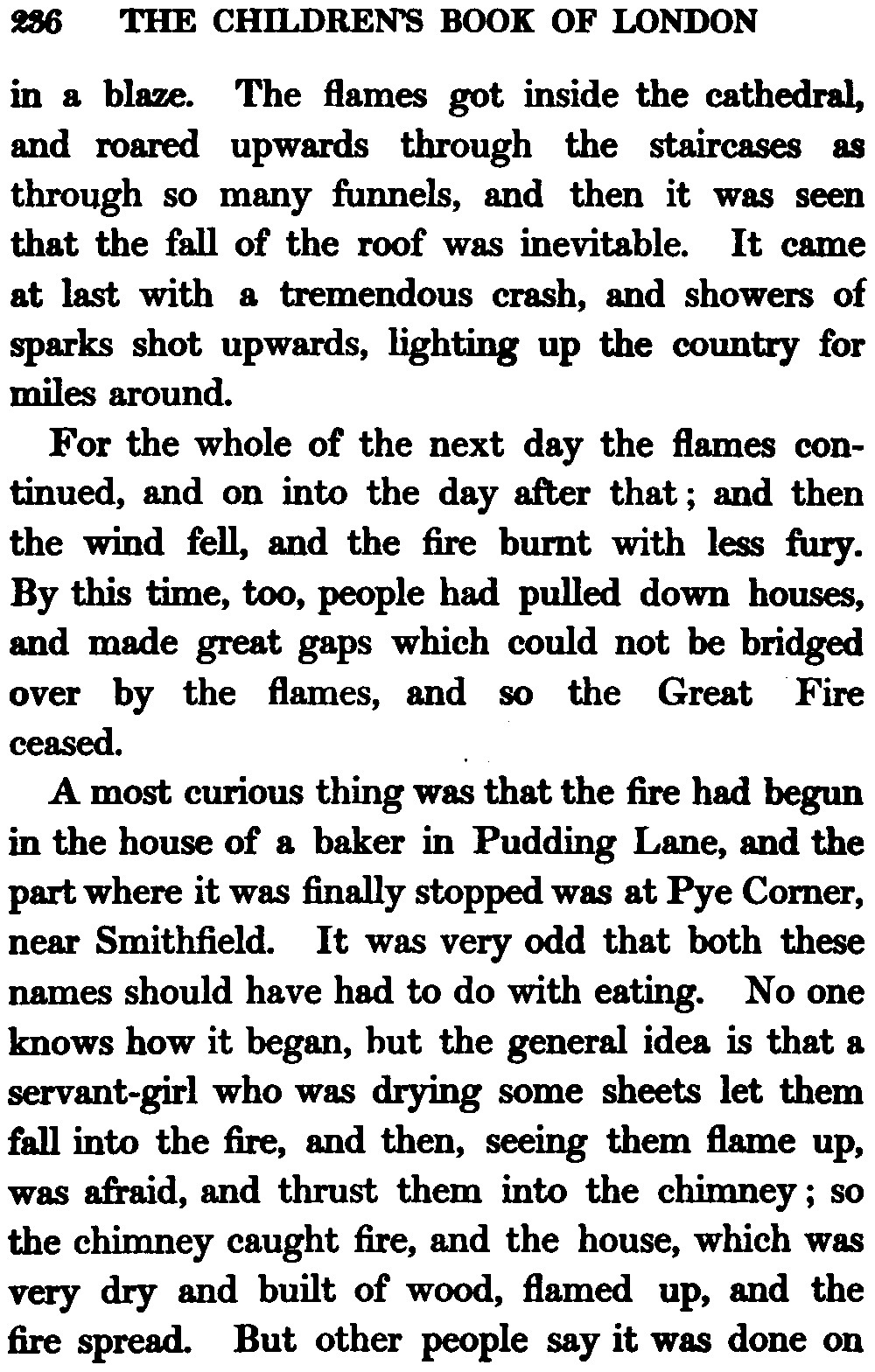 236 THE CHILDREN'S BOOK OF LONDON

in a blaze. The flames got inside the cathedral, and roared upwards through the staircases as through so many funnels, and then it was seen that the fall of the roof was inevitable. It came at last with a tremendous crash, and showers of sparks shot upwards, lighting up the country for miles around.

For the whole of the next day the flames continued, and on into the day after that; and then the wind fell, and the fire burnt with less fury. By this time, too, people had pulled down houses, and made great gaps which could not be bridged over by the flames, and so the Great Fire ceased.

A most curious thing was that the fire had begun in the house of a baker in Pudding Lane, and the part where it was finally stopped was at Pye Corner, near Smithfield. It was very odd that both these names should have had to do with eating. No one knows how it began, but the general idea is that a servant-girl who was drying some sheets let them fall into the fire, and then, seeing them flame up, was afraid, and thrust them into the chimney; so the chimney caught fire, and the house, which was very dry and built of wood, flamed up, and the fire spread. But other people say it was done on